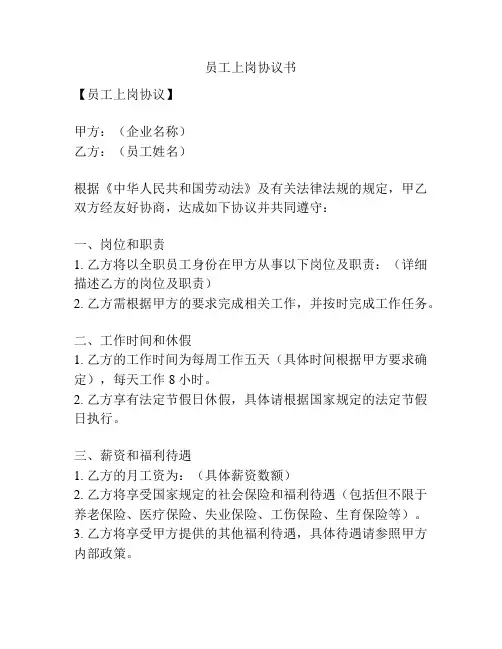 员工上岗协议书

【员工上岗协议】

甲方：（企业名称）
乙方：（员工姓名）

根据《中华人民共和国劳动法》及有关法律法规的规定，甲乙双方经友好协商，达成如下协议并共同遵守：

一、岗位和职责
1. 乙方将以全职员工身份在甲方从事以下岗位及职责：（详细描述乙方的岗位及职责）
2. 乙方需根据甲方的要求完成相关工作，并按时完成工作任务。

二、工作时间和休假
1. 乙方的工作时间为每周工作五天（具体时间根据甲方要求确定），每天工作 8 小时。
2. 乙方享有法定节假日休假，具体请根据国家规定的法定节假日执行。

三、薪资和福利待遇
1. 乙方的月工资为：（具体薪资数额）
2. 乙方将享受国家规定的社会保险和福利待遇（包括但不限于养老保险、医疗保险、失业保险、工伤保险、生育保险等）。
3. 乙方将享受甲方提供的其他福利待遇，具体待遇请参照甲方内部政策。